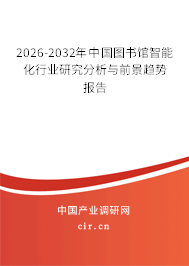 2026-2032年中国图书馆智能化行业研究分析与前景趋势报告

中国产业调研网

cir.cn